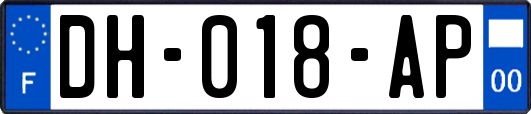 F
DH-018-AP
00